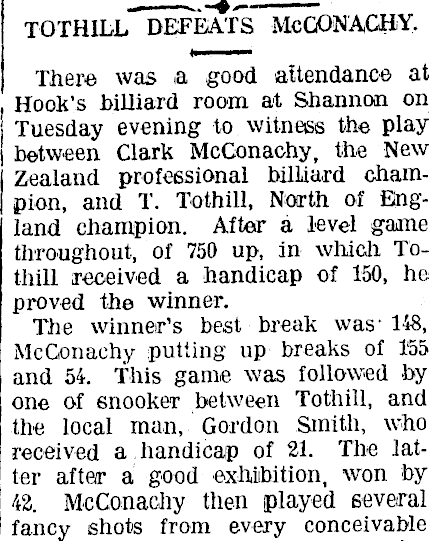 TOTHILL DEFEATS McCONACHY.

There was a good attendance at Hook's billiard room at Shannon on Tuesday evening to witness the play between Clark McConachy, the New Zealand professional billiard champion, and T. Tothill, North of England champion. After a level game throughout, of 750 up, in which Tothill received a handicap of 150, he proved the winner.

The winner's best break was 148, McConachy putting up breaks of 155 and 54. This game was followed by one of snooker between Tothill, and the local man, Gordon Smith, who received a handicap of 21. The latter after a good exhibition, won by 42. McConachy then played several fancy shots from every conceivable